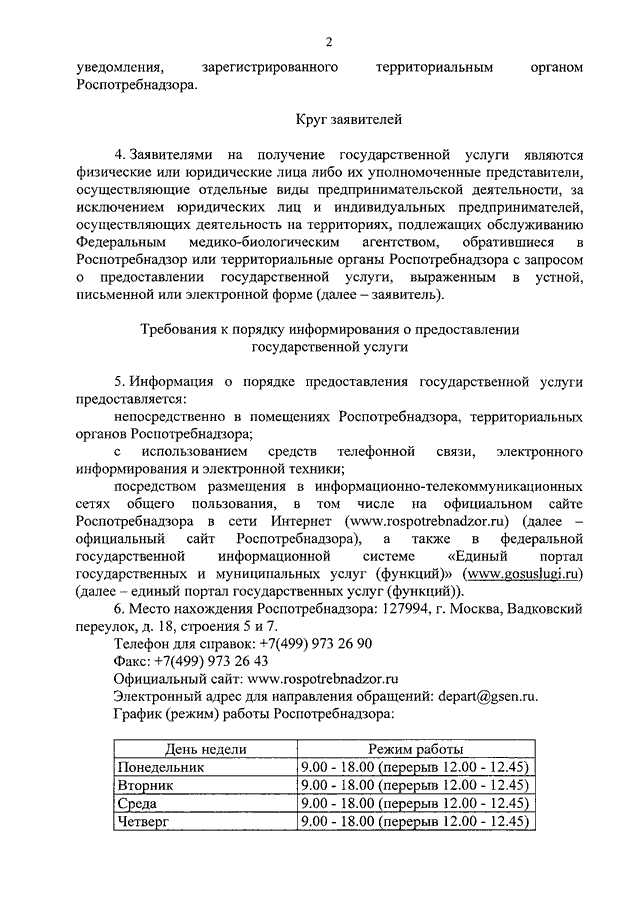 2

уведомления, зарегистрированного территориальным органом Роспотребнадзора.

Круг заявителей

4. Заявителями на получение государственной услуги являются физические или юридические лица либо их уполномоченные представители, осуществляющие отдельные виды предпринимательской деятельности, за исключением юридических лиц и индивидуальных предпринимателей, осуществляющих деятельность на территориях, подлежащих обслуживанию Федеральным медико-биологическим агентством, обратившиеся в Роспотребнадзор или территориальные органы Роспотребнадзора с запросом о предоставлении государственной услуги, выраженным в устной, письменной или электронной форме (далее – заявитель).

Требования к порядку информирования о предоставлении государственной услуги

5. Информация о порядке предоставления государственной услуги предоставляется:

непосредственно в помещениях Роспотребнадзора, территориальных органов Роспотребнадзора;

с использованием средств телефонной связи, электронного информирования и электронной техники;

посредством размещения в информационно-телекоммуникационных сетях общего пользования, в том числе на официальном сайте Роспотребнадзора в сети Интернет (www.rospotrebnadzor.ru) (далее – официальный сайт Роспотребнадзора), а также в федеральной государственной информационной системе «Единый портал государственных и муниципальных услуг (функций)» (www.gosuslugi.ru) (далее – единый портал государственных услуг (функций)).

6. Место нахождения Роспотребнадзора: 127994, г. Москва, Вадковский переулок, д. 18, строения 5 и 7.

Телефон для справок: +7(499) 973 26 90

Факс: +7(499) 973 26 43

Официальный сайт: www.rospotrebnadzor.ru

Электронный адрес для направления обращений: depart@gsen.ru.

График (режим) работы Роспотребнадзора:

| День недели | Режим работы |
|---|---|
| Понедельник | 9.00 - 18.00 (перерыв 12.00 - 12.45) |
| Вторник | 9.00 - 18.00 (перерыв 12.00 - 12.45) |
| Среда | 9.00 - 18.00 (перерыв 12.00 - 12.45) |
| Четверг | 9.00 - 18.00 (перерыв 12.00 - 12.45) |